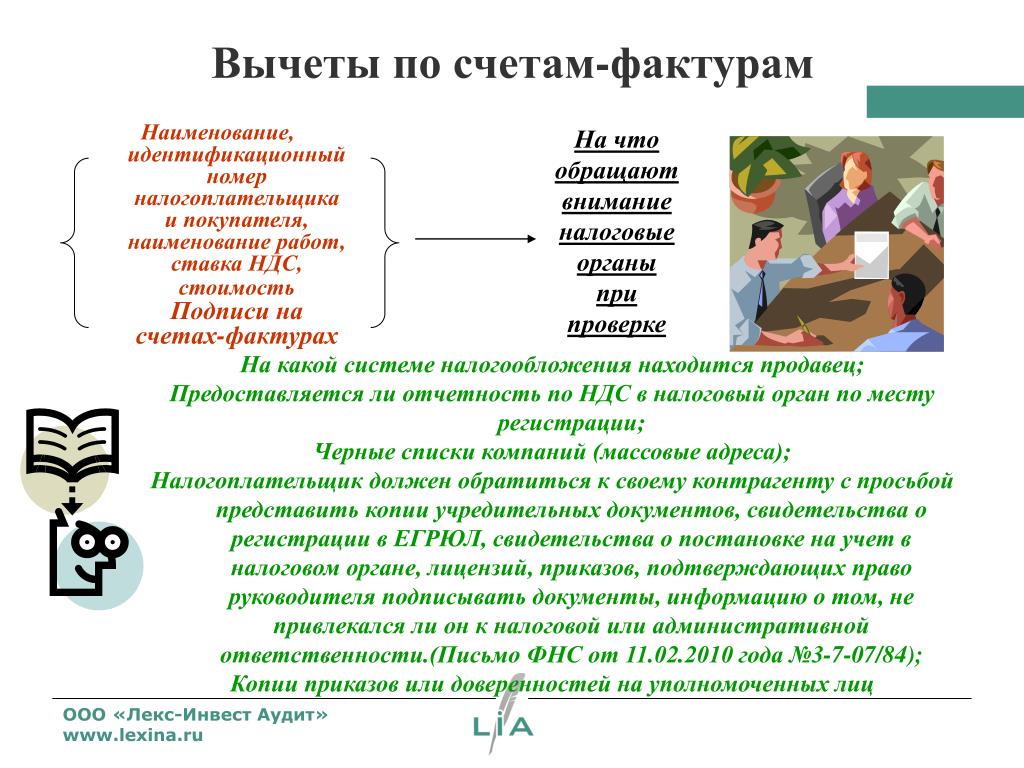 Вычеты по счетам-фактурам

Наименование, идентификационный номер налогоплательщика и покупателя, наименование работ, ставка НДС, стоимость
Подписи на счетах-фактурах

На что обращают внимание налоговые органы при проверке

На какой системе налогообложения находится продавец;
Предоставляется ли отчетность по НДС в налоговый орган по месту регистрации;
Черные списки компаний (массовые адреса);
Налогоплательщик должен обратиться к своему контрагенту с просьбой представить копии учредительных документов, свидетельства о регистрации в ЕГРЮЛ, свидетельства о постановке на учет в налоговом органе, лицензий, приказов, подтверждающих право руководителя подписывать документы, информацию о том, не привлекался ли он к налоговой или административной ответственности.(Письмо ФНС от 11.02.2010 года №3-7-07/84);
Копии приказов или доверенностей на уполномоченных лиц

ООО «Лекс-Инвест Аудит»
www.lexina.ru

LIA